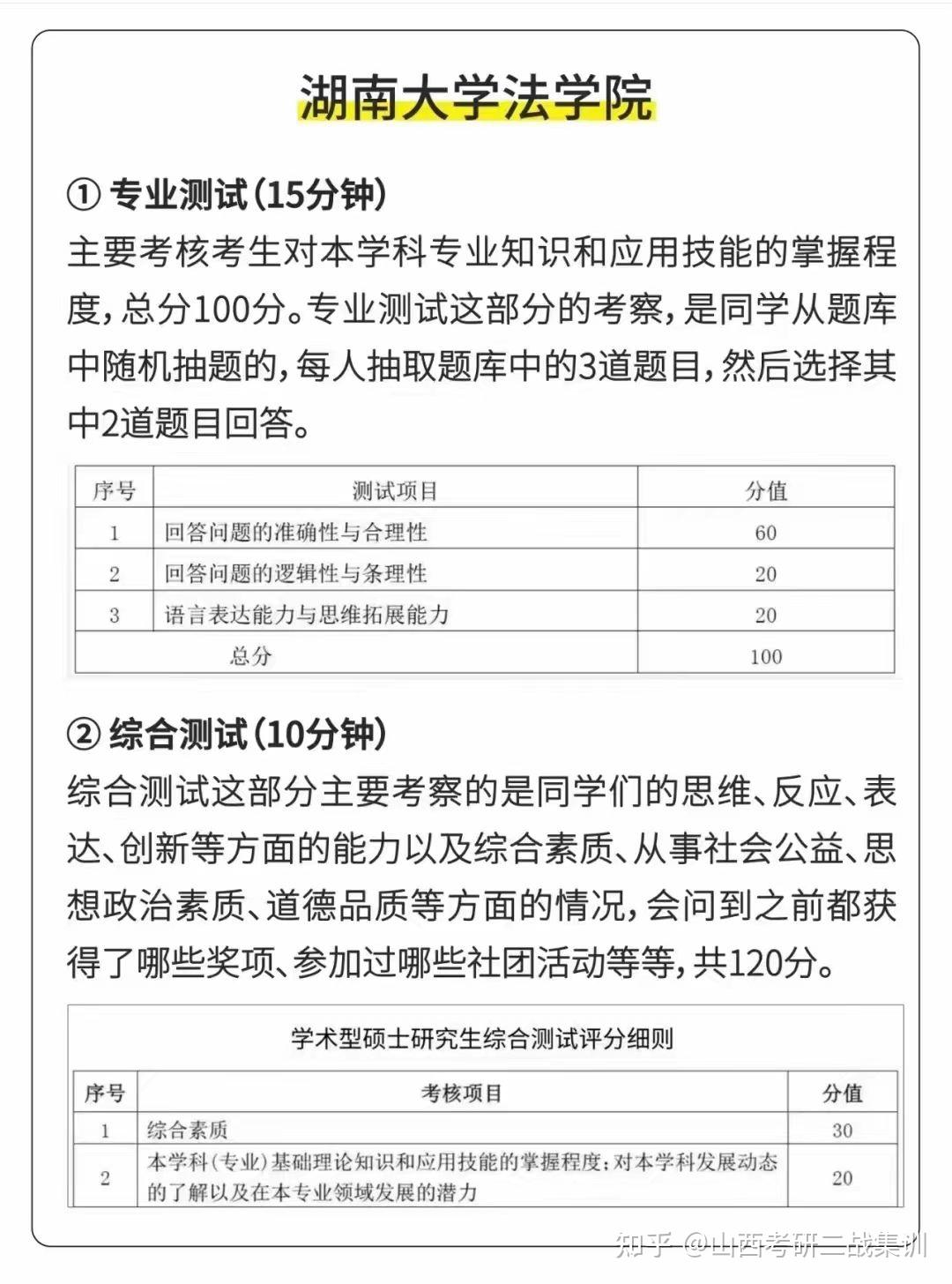 湖南大学法学院

① 专业测试(15分钟)

主要考核考生对本学科专业知识和应用技能的掌握程度,总分100分。专业测试这部分的考察,是同学从题库中随机抽题的,每人抽取题库中的3道题目,然后选择其中2道题目回答。

| 序号 | 测试项目 | 分值 |
|---|---|---|
| 1 | 回答问题的准确性与合理性 | 60 |
| 2 | 回答问题的逻辑性与条理性 | 20 |
| 3 | 语言表达能力与思维拓展能力 | 20 |
| 总分 | | 100 |

② 综合测试(10分钟)

综合测试这部分主要考察的是同学们的思维、反应、表达、创新等方面的能力以及综合素质、从事社会公益、思想政治素质、道德品质等方面的情况,会问到之前都获得了哪些奖项、参加过哪些社团活动等等,共120分。

学术型硕士研究生综合测试评分细则

| 序号 | 考核项目 | 分值 |
|---|---|---|
| 1 | 综合素质 | 30 |
| 2 | 本学科(专业)基础理论知识和应用技能的掌握程度;对本学科发展动态的了解以及在本专业领域发展的潜力 | 20 |

知乎 @山西考研三战集训